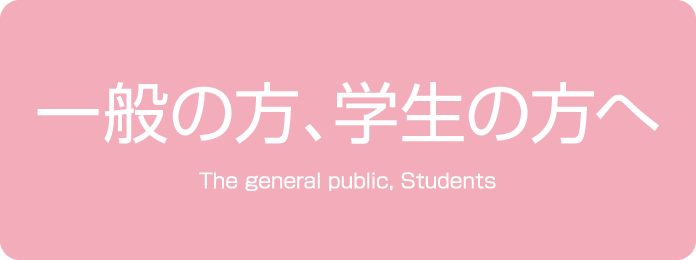 一般の方、学生の方へ

The general public, Students